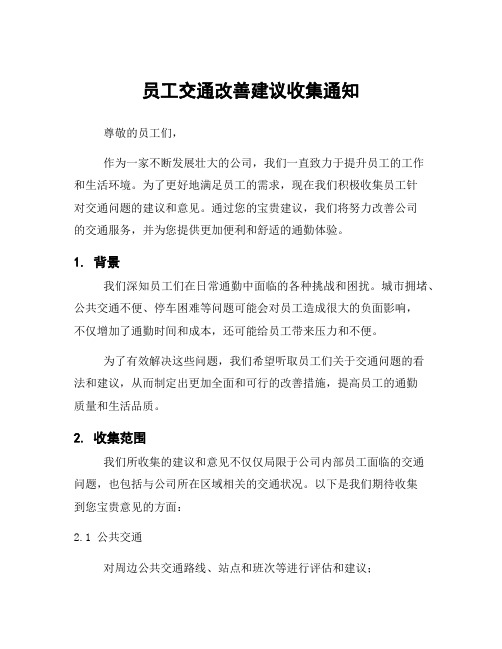 员工交通改善建议收集通知

尊敬的员工们，

作为一家不断发展壮大的公司，我们一直致力于提升员工的工作和生活环境。为了更好地满足员工的需求，现在我们积极收集员工针对交通问题的建议和意见。通过您的宝贵建议，我们将努力改善公司的交通服务，并为您提供更加便利和舒适的通勤体验。

1. 背景

我们深知员工们在日常通勤中面临的各种挑战和困扰。城市拥堵、公共交通不便、停车困难等问题可能会对员工造成很大的负面影响，不仅增加了通勤时间和成本，还可能给员工带来压力和不便。

为了有效解决这些问题，我们希望听取员工们关于交通问题的看法和建议，从而制定出更加全面和可行的改善措施，提高员工的通勤质量和生活品质。

2. 收集范围

我们所收集的建议和意见不仅仅局限于公司内部员工面临的交通问题，也包括与公司所在区域相关的交通状况。以下是我们期待收集到您宝贵意见的方面：

2.1 公共交通

对周边公共交通路线、站点和班次等进行评估和建议；